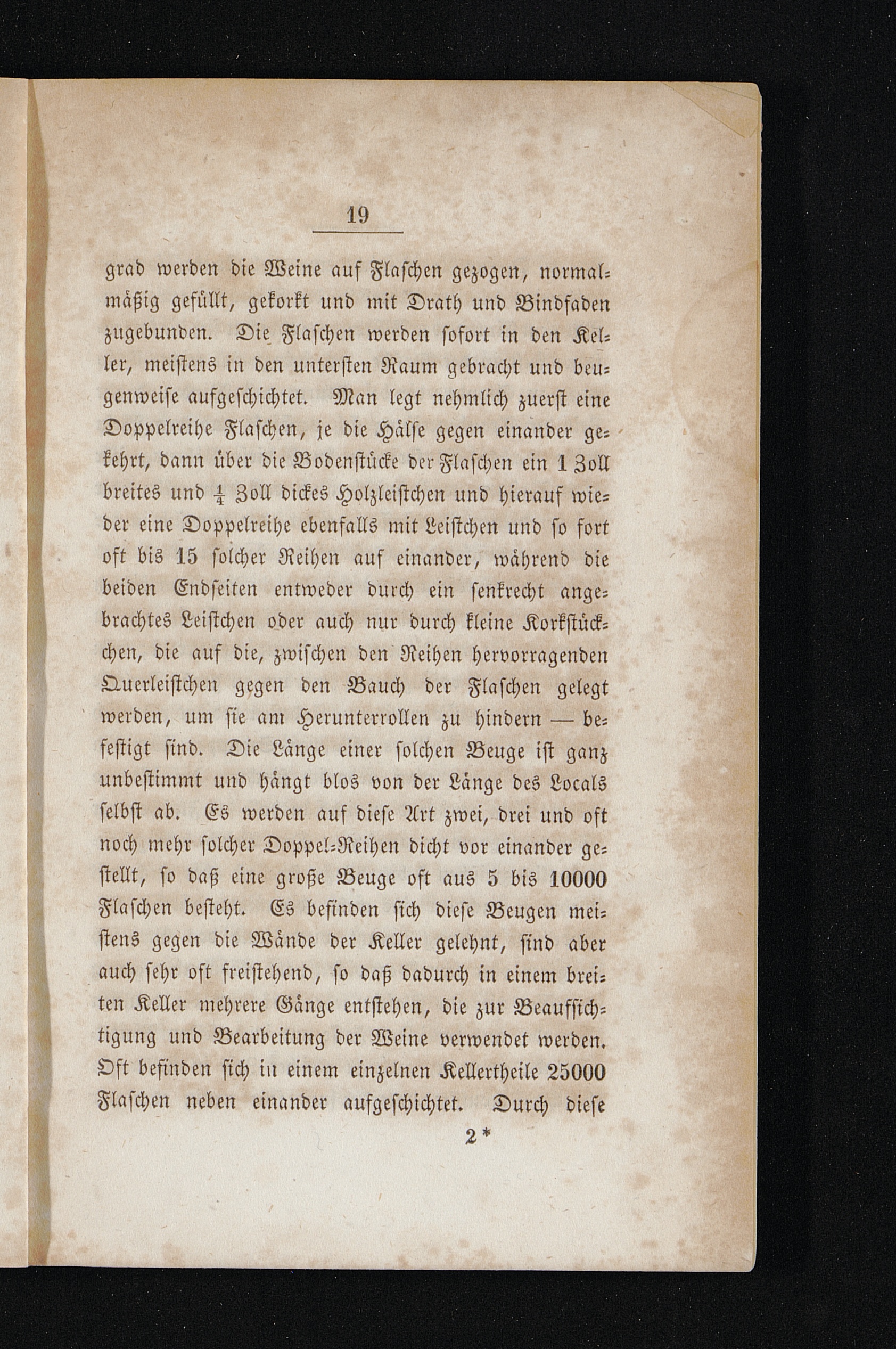 19

grad werden die Weine auf Flaschen gezogen, normalmäßig gefüllt, gekorkt und mit Drath und Bindfaden zugebunden. Die Flaschen werden sofort in den Keller, meistens in den untersten Raum gebracht und beugenweise aufgeschichtet. Man legt nehmlich zuerst eine Doppelreihe Flaschen, je die Hälse gegen einander gekehrt, dann über die Bodenstücke der Flaschen ein 1 Zoll breites und $\frac{1}{4}$ Zoll dickes Holzleistchen und hierauf wieder eine Doppelreihe ebenfalls mit Leistchen und so fort oft bis 15 solcher Reihen auf einander, während die beiden Endseiten entweder durch ein senkrecht angebrachtes Leistchen oder auch nur durch kleine Korkstückchen, die auf die, zwischen den Reihen hervorragenden Querleistchen gegen den Bauch der Flaschen gelegt werden, um sie am Herunterrollen zu hindern — befestigt sind. Die Länge einer solchen Beuge ist ganz unbestimmt und hängt blos von der Länge des Locals selbst ab. Es werden auf diese Art zwei, drei und oft noch mehr solcher Doppel-Reihen dicht vor einander gestellt, so daß eine große Beuge oft aus 5 bis 10000 Flaschen besteht. Es befinden sich diese Beugen meistens gegen die Wände der Keller gelehnt, sind aber auch sehr oft freistehend, so daß dadurch in einem breiten Keller mehrere Gänge entstehen, die zur Beaufsichtigung und Bearbeitung der Weine verwendet werden. Oft befinden sich in einem einzelnen Kellertheile 25000 Flaschen neben einander aufgeschichtet. Durch diese

2*